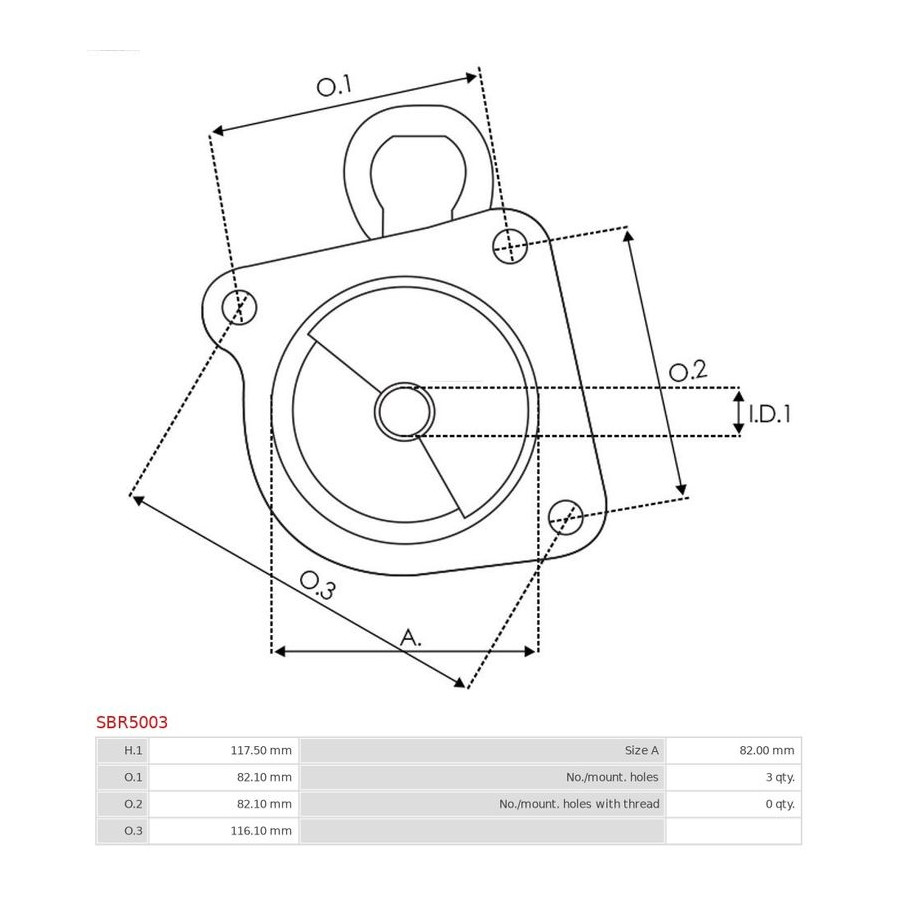 O.1

O.2

I.D.1

O.3

A.

SBR5003

| H.1 | 117.50 mm | Size A | 82.00 mm |
|---|---|---|---|
| O.1 | 82.10 mm | No./mount. holes | 3 qty. |
| O.2 | 82.10 mm | No./mount. holes with thread | 0 qty. |
| O.3 | 116.10 mm | | |